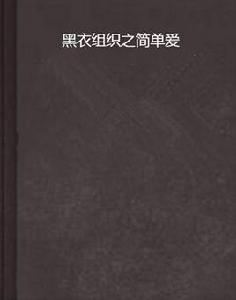 黑衣组织之简单爱